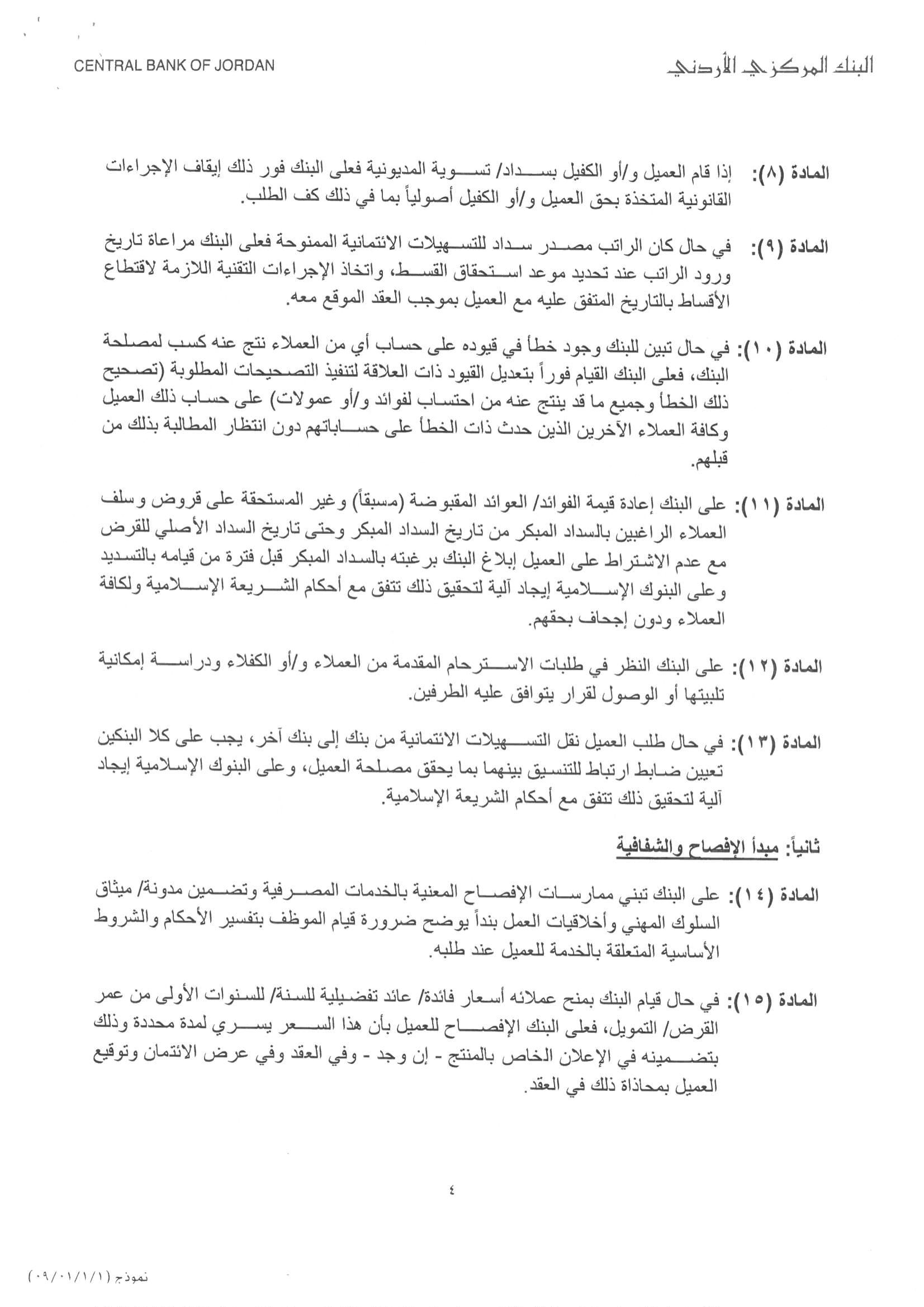 البنك المركزي الأردني

CENTRAL BANK OF JORDAN

المادة (٨): إذا قام العميل و/أو الكفيل بسداد/ تسوية المديونية فعلى البنك فور ذلك إيقاف الإجراءات القانونية المتخذة بحق العميل و/أو الكفيل أصولياً بما في ذلك كف الطلب.

المادة (٩): في حال كان الراتب مصدر سداد للتسهيلات الائتمانية الممنوحة فعلى البنك مراعاة تاريخ ورود الراتب عند تحديد موعد استحقاق القسط، واتخاذ الإجراءات التقنية اللازمة لاقتطاع الأقساط بالتاريخ المتفق عليه مع العميل بموجب العقد الموقع معه.

المادة (١٠): في حال تبين للبنك وجود خطأ في قيوده على حساب أي من العملاء نتج عنه كسب لمصلحة البنك، فعلى البنك القيام فوراً بتعديل القيود ذات العلاقة لتنفيذ التصحيحات المطلوبة (تصحيح ذلك الخطأ وجميع ما قد ينتج عنه من احتساب لفوائد و/أو عمولات) على حساب ذلك العميل وكافة العملاء الآخرين الذين حدث ذات الخطأ على حساباتهم دون انتظار المطالبة بذلك من قبلهم.

المادة (١١): على البنك إعادة قيمة الفوائد/ العوائد المقبوضة (مسبقاً) وغير المستحقة على قروض وسلف العملاء الراغبين بالسداد المبكر من تاريخ السداد المبكر وحتى تاريخ السداد الأصلي للقرض مع عدم الاشتراط على العميل إبلاغ البنك برغبته بالسداد المبكر قبل فترة من قيامه بالتسديد وعلى البنوك الإسلامية إيجاد آلية لتحقيق ذلك تتفق مع أحكام الشريعة الإسلامية ولكافة العملاء ودون إجحاف بحقهم.

المادة (١٢): على البنك النظر في طلبات الاسترحام المقدمة من العملاء و/أو الكفلاء ودراسة إمكانية تلبيتها أو الوصول لقرار يتوافق عليه الطرفين.

المادة (١٣): في حال طلب العميل نقل التسهيلات الائتمانية من بنك إلى بنك آخر، يجب على كلا البنكين تعيين ضابط ارتباط للتنسيق بينهما بما يحقق مصلحة العميل، وعلى البنوك الإسلامية إيجاد آلية لتحقيق ذلك تتفق مع أحكام الشريعة الإسلامية.

ثانياً: مبدأ الإفصاح والشفافية

المادة (١٤): على البنك تبني ممارسات الإفصاح المعنية بالخدمات المصرفية وتضمين مدونة/ ميثاق السلوك المهني وأخلاقيات العمل بنداً يوضح ضرورة قيام الموظف بتفسير الأحكام والشروط الأساسية المتعلقة بالخدمة للعميل عند طلبه.

المادة (١٥): في حال قيام البنك بمنح عملائه أسعار فائدة/ عائد تفضيلية للسنة/ للسنوات الأولى من عمر القرض/ التمويل، فعلى البنك الإفصاح للعميل بأن هذا السعر يسري لمدة محددة وذلك بتضمينه في الإعلان الخاص بالمنتج - إن وجد - وفي العقد وفي عرض الائتمان وتوقيع العميل بمحاذاة ذلك في العقد.

٤

نموذج (٠٩/٠١/١/١)